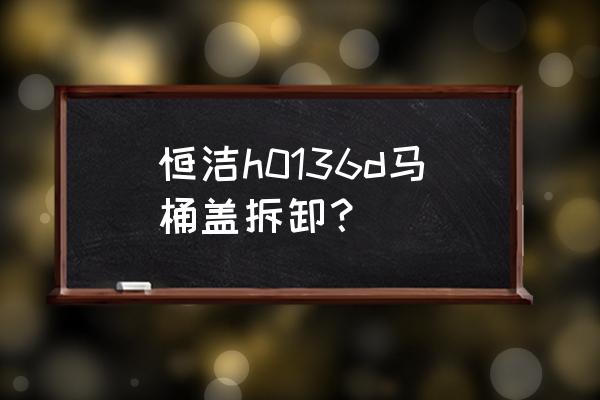 恒洁h0136d马桶盖拆卸？